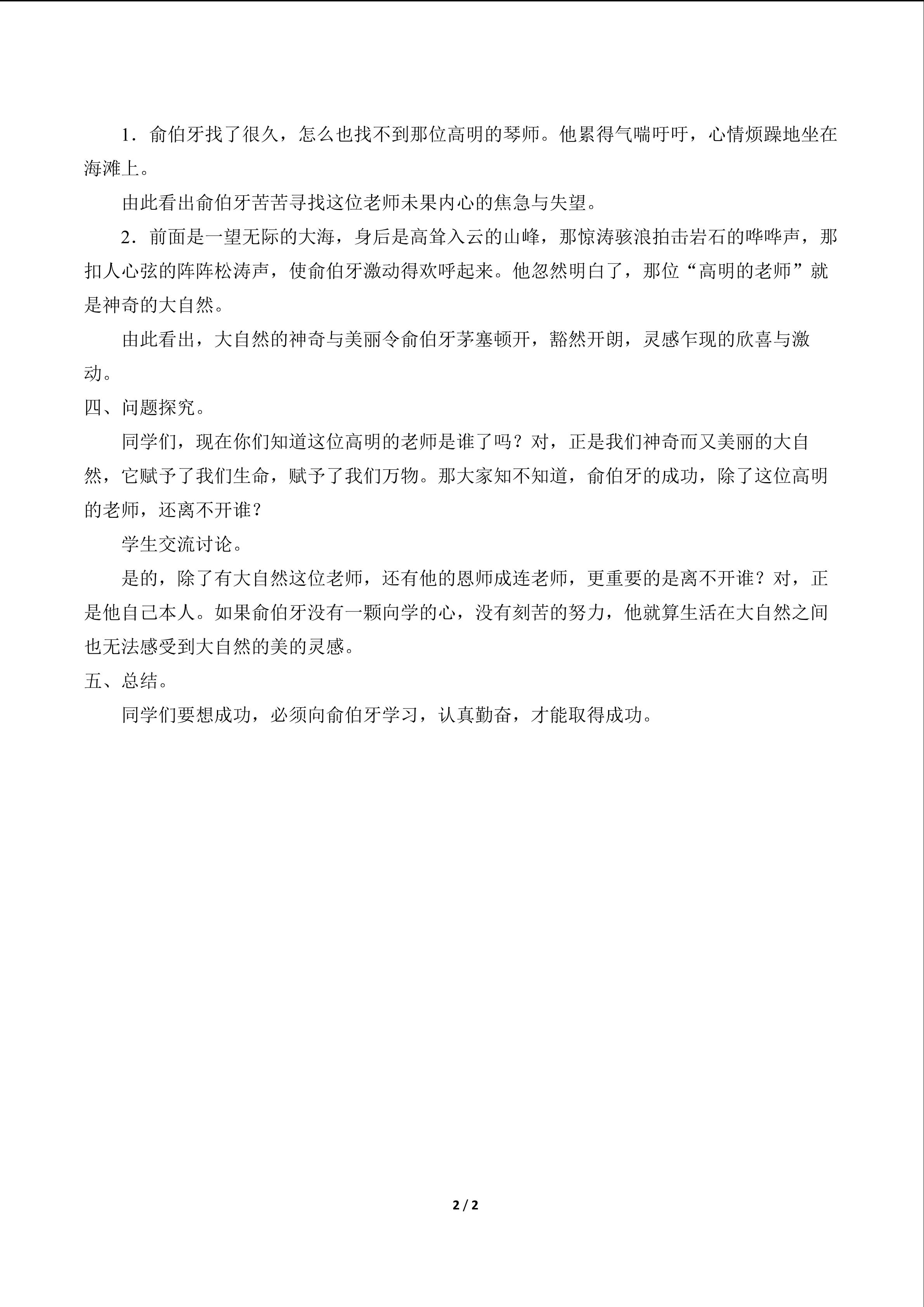 1．俞伯牙找了很久，怎么也找不到那位高明的琴师。他累得气喘吁吁，心情烦躁地坐在海滩上。

由此看出俞伯牙苦苦寻找这位老师未果内心的焦急与失望。

2．前面是一望无际的大海，身后是高耸入云的山峰，那惊涛骇浪拍击岩石的哗哗声，那扣人心弦的阵阵松涛声，使俞伯牙激动得欢呼起来。他忽然明白了，那位“高明的老师”就是神奇的大自然。

由此看出，大自然的神奇与美丽令俞伯牙茅塞顿开，豁然开朗，灵感乍现的欣喜与激动。

四、问题探究。

同学们，现在你们知道这位高明的老师是谁了吗？对，正是我们神奇而又美丽的大自然，它赋予了我们生命，赋予了我们万物。那大家知不知道，俞伯牙的成功，除了这位高明的老师，还离不开谁？

学生交流讨论。

是的，除了有大自然这位老师，还有他的恩师成连老师，更重要的是离不开谁？对，正是他自己本人。如果俞伯牙没有一颗向学的心，没有刻苦的努力，他就算生活在大自然之间也无法感受到大自然的美的灵感。

五、总结。

同学们要想成功，必须向俞伯牙学习，认真勤奋，才能取得成功。

2 / 2